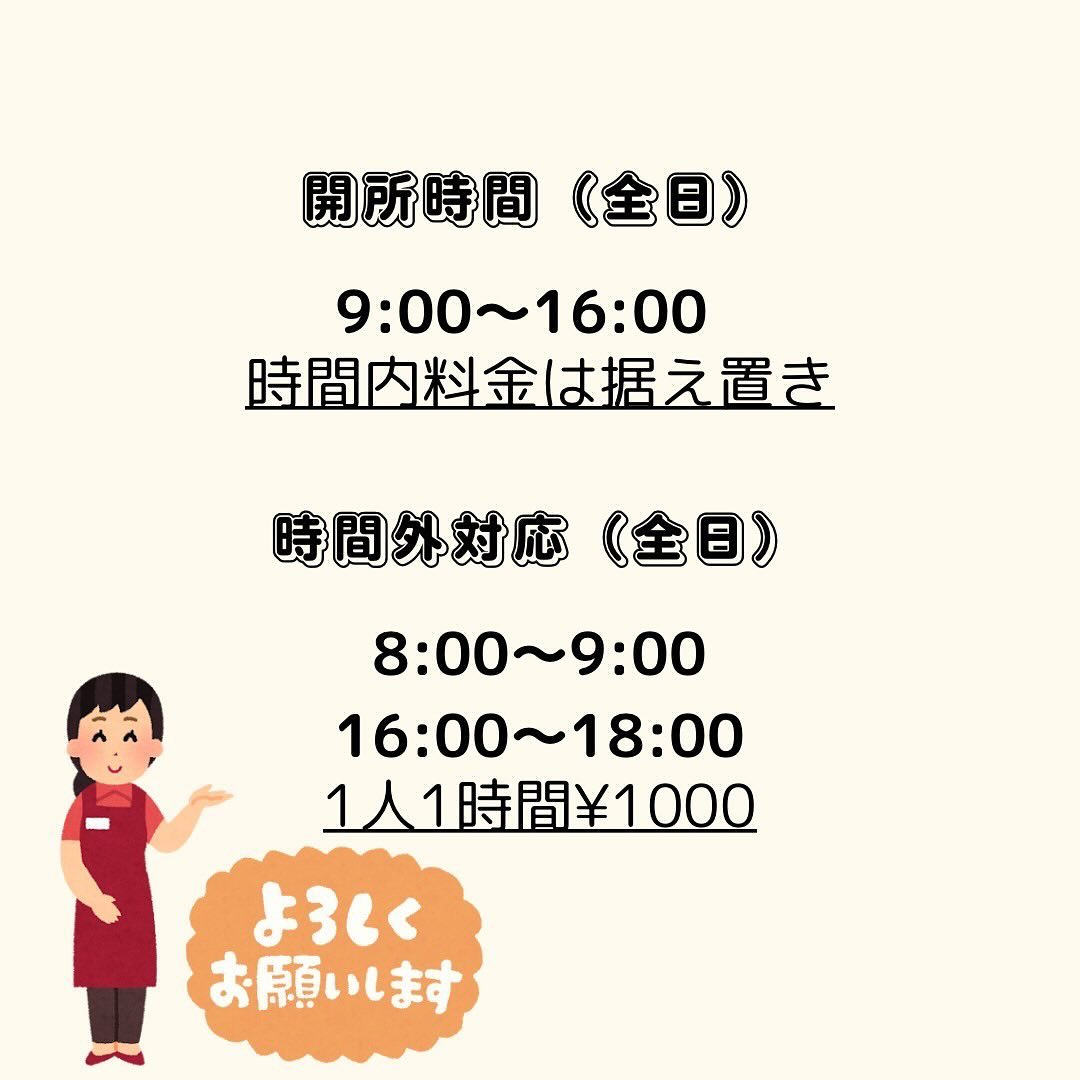 開所時間（全日）

9:00〜16:00
時間内料金は据え置き

時間外対応（全日）

8:00〜9:00
16:00〜18:00
1人1時間¥1000

よろしく
お願いします